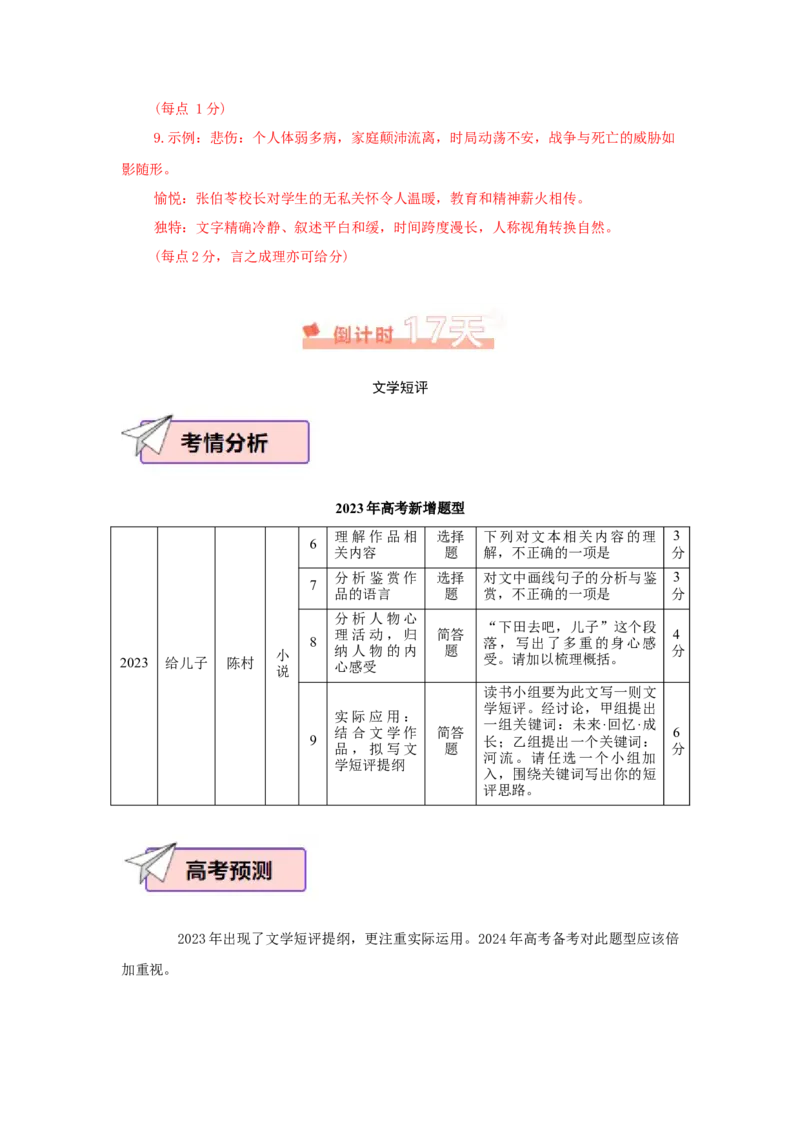 （每点 1 分）

9.示例：悲伤：个人体弱多病，家庭颠沛流离，时局动荡不安，战争与死亡的威胁如影随形。

愉悦：张伯苓校长对学生的无私关怀令人温暖，教育和精神薪火相传。

独特：文字精确冷静、叙述平白和缓，时间跨度漫长，人称视角转换自然。

（每点 2 分，言之成理亦可给分）

倒计时 17天

文学短评

考情分析

2023 年高考新增题型

| 2023 | 给儿子 | 陈村 | 小说 | 6 | 理解作品相关内容 | 选择题 | 下列对文本相关内容的理解，不正确的一项是 | 3分 |
|---|---|---|---|---|---|---|---|---|
| | | | | 7 | 分析鉴赏作品的语言 | 选择题 | 对文中画线句子的分析与鉴赏，不正确的一项是 | 3分 |
| | | | | 8 | 分析人物心理活动，归纳人物的内心感受 | 简答题 | “下田去吧，儿子”这个段落，写出了多重的身心感受。请加以梳理概括。 | 4分 |
| | | | | 9 | 实际应用：结合文学作品，拟写文学短评提纲 | 简答题 | 读书小组要为此文写一则文学短评。经讨论，甲组提出一组关键词：未来·回忆·成长；乙组提出一个关键词：河流。请任选一个小组加入，围绕关键词写出你的短评思路。 | 6分 |

高考预测

2023 年出现了文学短评提纲，更注重实际运用。2024 年高考备考对此题型应该倍加重视。